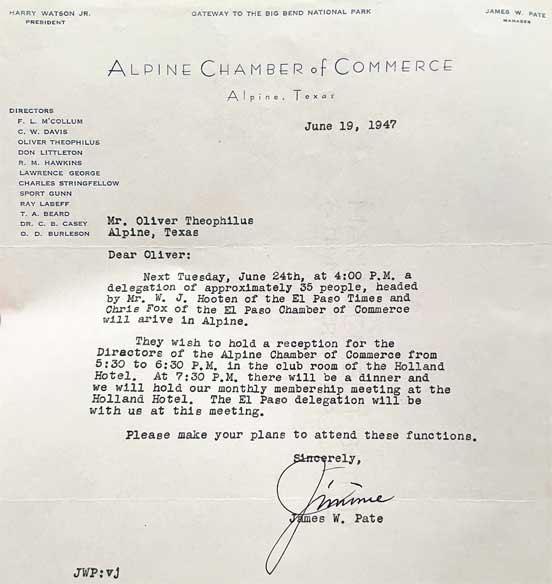 HARRY WATSON JR.
PRESIDENT

GATEWAY TO THE BIG BEND NATIONAL PARK

JAMES W. PATE
MANAGER

ALPINE CHAMBER of COMMERCE
Alpine, Texas

DIRECTORS
F. L. M'COLLUM
C. W. DAVIS
OLIVER THEOPHILUS
DON LITTLETON
R. M. HAWKINS
LAWRENCE GEORGE
CHARLES STRINGFELLOW
SPORT GUNN
RAY LABEFF
T. A. BEARD
DR. C. B. CASEY
D. D. BURLESON

June 19, 1947

Mr. Oliver Theophilus
Alpine, Texas

Dear Oliver:

Next Tuesday, June 24th, at 4:00 P.M. a delegation of approximately 35 people, headed by Mr. W. J. Hooten of the El Paso Times and Chris Fox of the El Paso Chamber of Commerce will arive in Alpine.

They wish to hold a reception for the Directors of the Alpine Chamber of Commerce from 5:30 to 6:30 P.M. in the club room of the Holland Hotel. At 7:30 P.M. there will be a dinner and we will hold our monthly membership meeting at the Holland Hotel. The El Paso delegation will be with us at this meeting.

Please make your plans to attend these functions.

Sincerely,

Jimmie

James W. Pate

JWP:vj